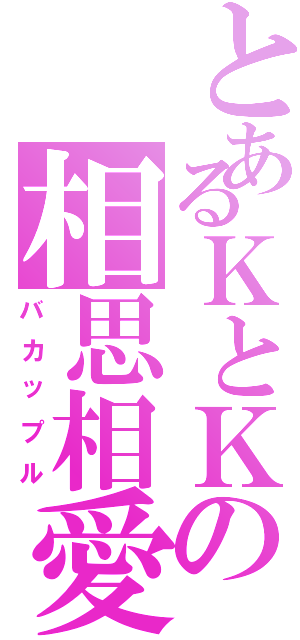 とあるＫとＫの
相思相愛
バカップル